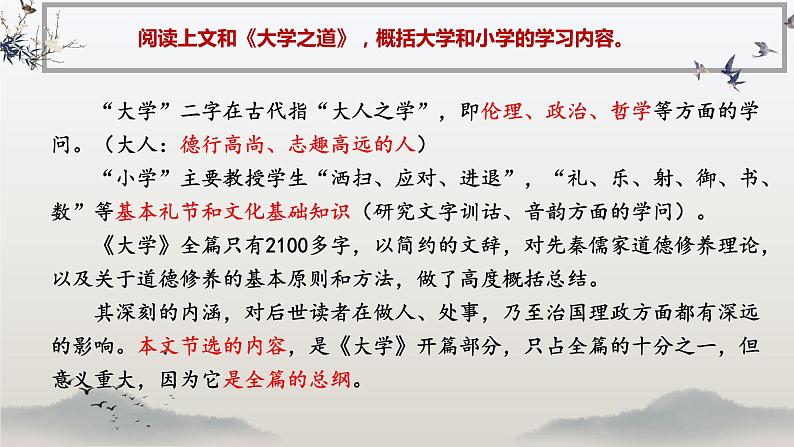 阅读上文和《大学之道》，概括大学和小学的学习内容。

“大学”二字在古代指“大人之学”，即伦理、政治、哲学等方面的学问。（大人：德行高尚、志趣高远的人）

“小学”主要教授学生“洒扫、应对、进退”，“礼、乐、射、御、书、数”等基本礼节和文化基础知识（研究文字训诂、音韵方面的学问）。

《大学》全篇只有2100多字，以简约的文辞，对先秦儒家道德修养理论，以及关于道德修养的基本原则和方法，做了高度概括总结。

其深刻的内涵，对后世读者在做人、处事，乃至治国理政方面都有深远的影响。本文节选的内容，是《大学》开篇部分，只占全篇的十分之一，但意义重大，因为它是全篇的总纲。